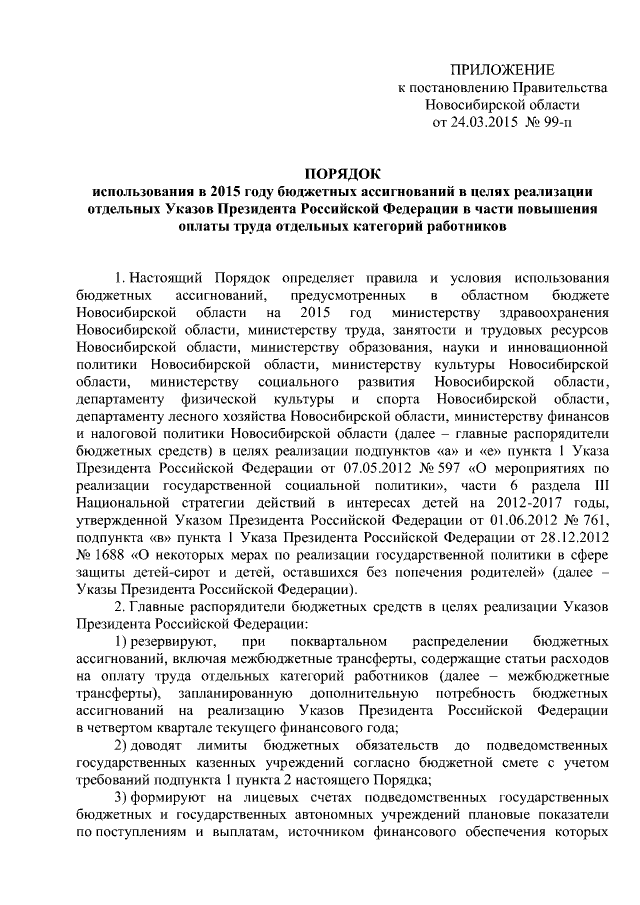 ПРИЛОЖЕНИЕ
к постановлению Правительства
Новосибирской области
от 24.03.2015 № 99-п

ПОРЯДОК
использования в 2015 году бюджетных ассигнований в целях реализации отдельных Указов Президента Российской Федерации в части повышения оплаты труда отдельных категорий работников

1. Настоящий Порядок определяет правила и условия использования бюджетных ассигнований, предусмотренных в областном бюджете Новосибирской области на 2015 год министерству здравоохранения Новосибирской области, министерству труда, занятости и трудовых ресурсов Новосибирской области, министерству образования, науки и инновационной политики Новосибирской области, министерству культуры Новосибирской области, министерству социального развития Новосибирской области, департаменту физической культуры и спорта Новосибирской области, департаменту лесного хозяйства Новосибирской области, министерству финансов и налоговой политики Новосибирской области (далее – главные распорядители бюджетных средств) в целях реализации подпунктов «а» и «е» пункта 1 Указа Президента Российской Федерации от 07.05.2012 № 597 «О мероприятиях по реализации государственной социальной политики», части 6 раздела III Национальной стратегии действий в интересах детей на 2012-2017 годы, утвержденной Указом Президента Российской Федерации от 01.06.2012 № 761, подпункта «в» пункта 1 Указа Президента Российской Федерации от 28.12.2012 № 1688 «О некоторых мерах по реализации государственной политики в сфере защиты детей-сирот и детей, оставшихся без попечения родителей» (далее – Указы Президента Российской Федерации).

2. Главные распорядители бюджетных средств в целях реализации Указов Президента Российской Федерации:

1) резервируют, при поквартальном распределении бюджетных ассигнований, включая межбюджетные трансферты, содержащие статьи расходов на оплату труда отдельных категорий работников (далее – межбюджетные трансферты), запланированную дополнительную потребность бюджетных ассигнований на реализацию Указов Президента Российской Федерации в четвертом квартале текущего финансового года;

2) доводят лимиты бюджетных обязательств до подведомственных государственных казенных учреждений согласно бюджетной смете с учетом требований подпункта 1 пункта 2 настоящего Порядка;

3) формируют на лицевых счетах подведомственных государственных бюджетных и государственных автономных учреждений плановые показатели по поступлениям и выплатам, источником финансового обеспечения которых